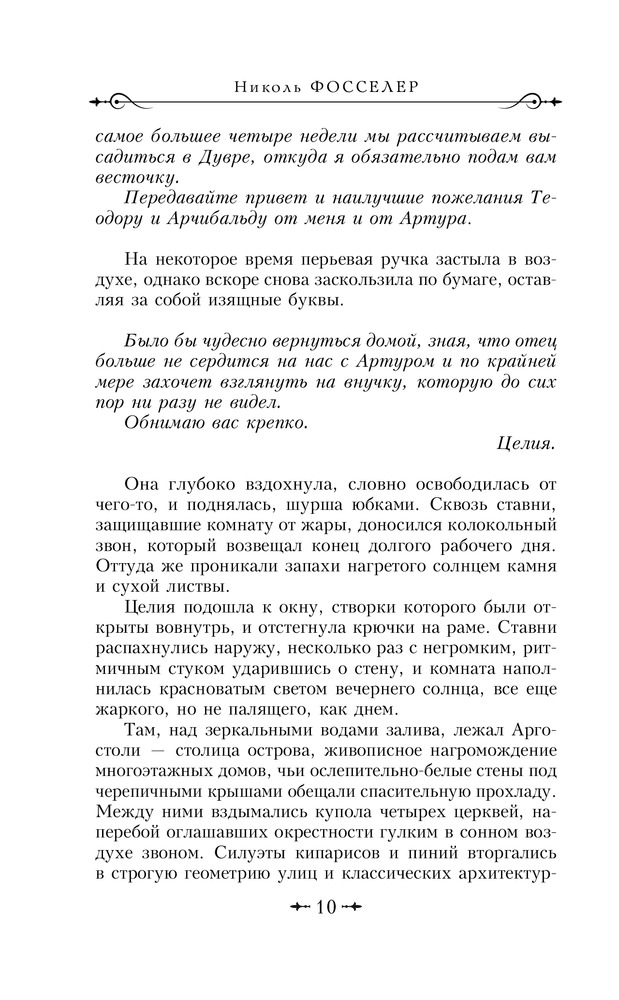 Николь ФОССЕЛЕР

самое большее четыре недели мы рассчитываем высадиться в Дувре, откуда я обязательно подам вам весточку.

Передавайте привет и наилучшие пожелания Теодору и Арчибальду от меня и от Артура.

На некоторое время перьевая ручка застыла в воздухе, однако вскоре снова заскользила по бумаге, оставляя за собой изящные буквы.

Было бы чудесно вернуться домой, зная, что отец больше не сердится на нас с Артуром и по крайней мере захочет взглянуть на внучку, которую до сих пор ни разу не видел.

Обнимаю вас крепко.

Целия.

Она глубоко вздохнула, словно освободилась от чего-то, и поднялась, шурша юбками. Сквозь ставни, защищавшие комнату от жары, доносился колокольный звон, который возвещал конец долгого рабочего дня. Оттуда же проникали запахи нагретого солнцем камня и сухой листвы.

Целия подошла к окну, створки которого были открыты вовнутрь, и отстегнула крючки на раме. Ставни распахнулись наружу, несколько раз с негромким, ритмичным стуком ударившись о стену, и комната наполнилась красноватым светом вечернего солнца, все еще жаркого, но не палящего, как днем.

Там, над зеркальными водами залива, лежал Аргостоли — столица острова, живописное нагромождение многоэтажных домов, чьи ослепительно-белые стены под черепичными крышами обещали спасительную прохладу. Между ними вздымались купола четырех церквей, наперебой оглашавших окрестности гулким в сонном воздухе звоном. Силуэты кипарисов и пиний вторгались в строгую геометрию улиц и классических архитектур-

10